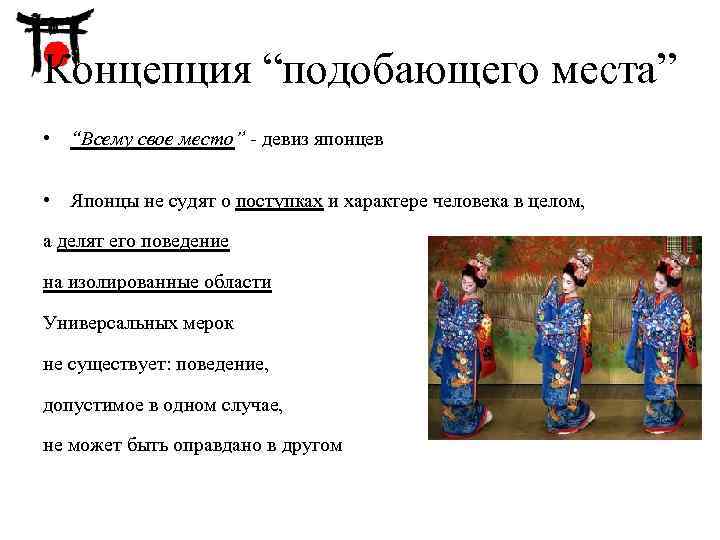 Концепция "подобающего места"

• "Всему свое место" - девиз японцев

• Японцы не судят о поступках и характере человека в целом,

а делят его поведение

на изолированные области

Универсальных мерок

не существует: поведение,

допустимое в одном случае,

не может быть оправдано в другом